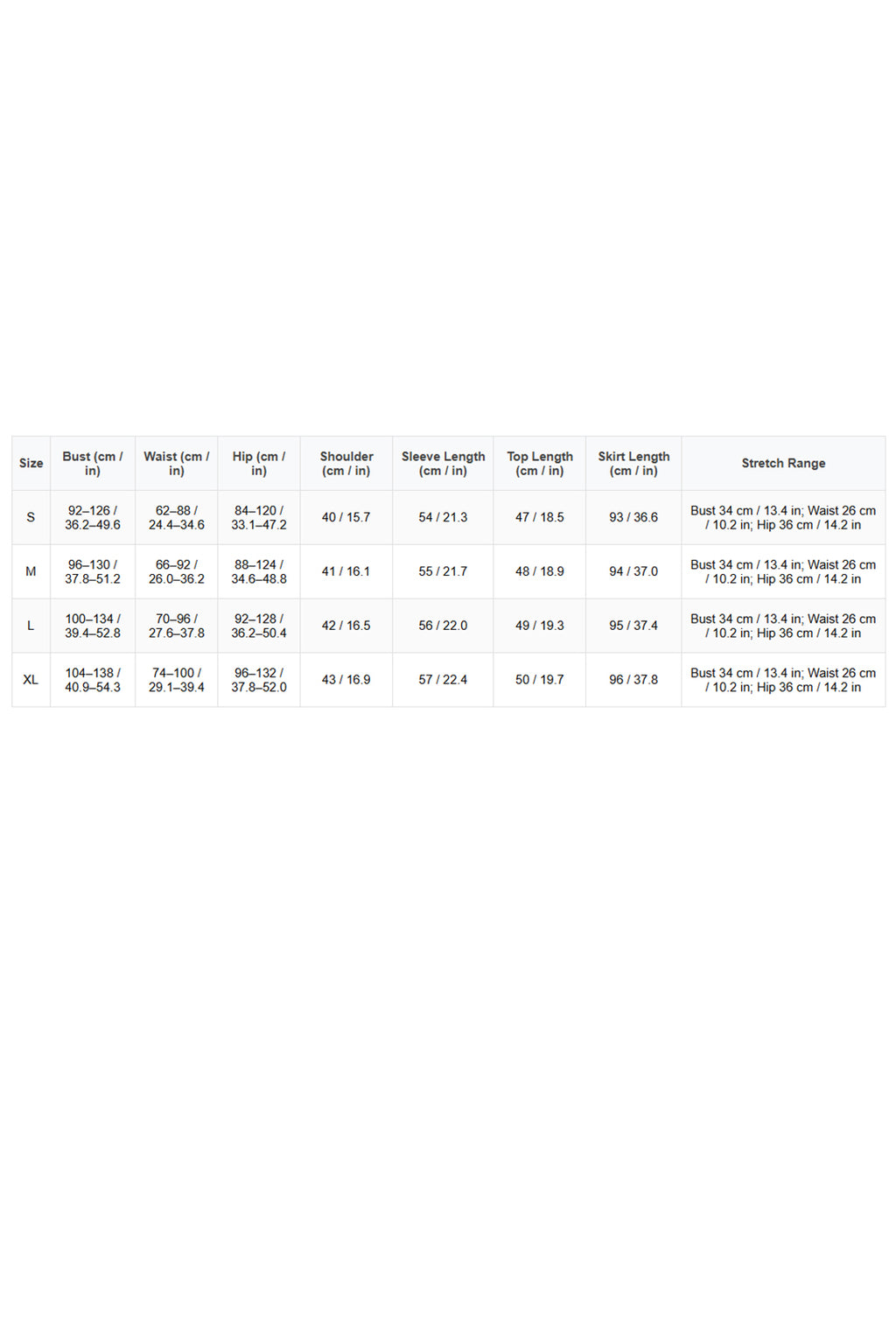 | Size | Bust (cm / in) | Waist (cm / in) | Hip (cm / in) | Shoulder (cm / in) | Sleeve Length (cm / in) | Top Length (cm / in) | Skirt Length (cm / in) | Stretch Range |
|---|---|---|---|---|---|---|---|---|
| S | 92–126 / 36.2–49.6 | 62–88 / 24.4–34.6 | 84–120 / 33.1–47.2 | 40 / 15.7 | 54 / 21.3 | 47 / 18.5 | 93 / 36.6 | Bust 34 cm / 13.4 in; Waist 26 cm / 10.2 in; Hip 36 cm / 14.2 in |
| M | 96–130 / 37.8–51.2 | 66–92 / 26.0–36.2 | 88–124 / 34.6–48.8 | 41 / 16.1 | 55 / 21.7 | 48 / 18.9 | 94 / 37.0 | Bust 34 cm / 13.4 in; Waist 26 cm / 10.2 in; Hip 36 cm / 14.2 in |
| L | 100–134 / 39.4–52.8 | 70–96 / 27.6–37.8 | 92–128 / 36.2–50.4 | 42 / 16.5 | 56 / 22.0 | 49 / 19.3 | 95 / 37.4 | Bust 34 cm / 13.4 in; Waist 26 cm / 10.2 in; Hip 36 cm / 14.2 in |
| XL | 104–138 / 40.9–54.3 | 74–100 / 29.1–39.4 | 96–132 / 37.8–52.0 | 43 / 16.9 | 57 / 22.4 | 50 / 19.7 | 96 / 37.8 | Bust 34 cm / 13.4 in; Waist 26 cm / 10.2 in; Hip 36 cm / 14.2 in |